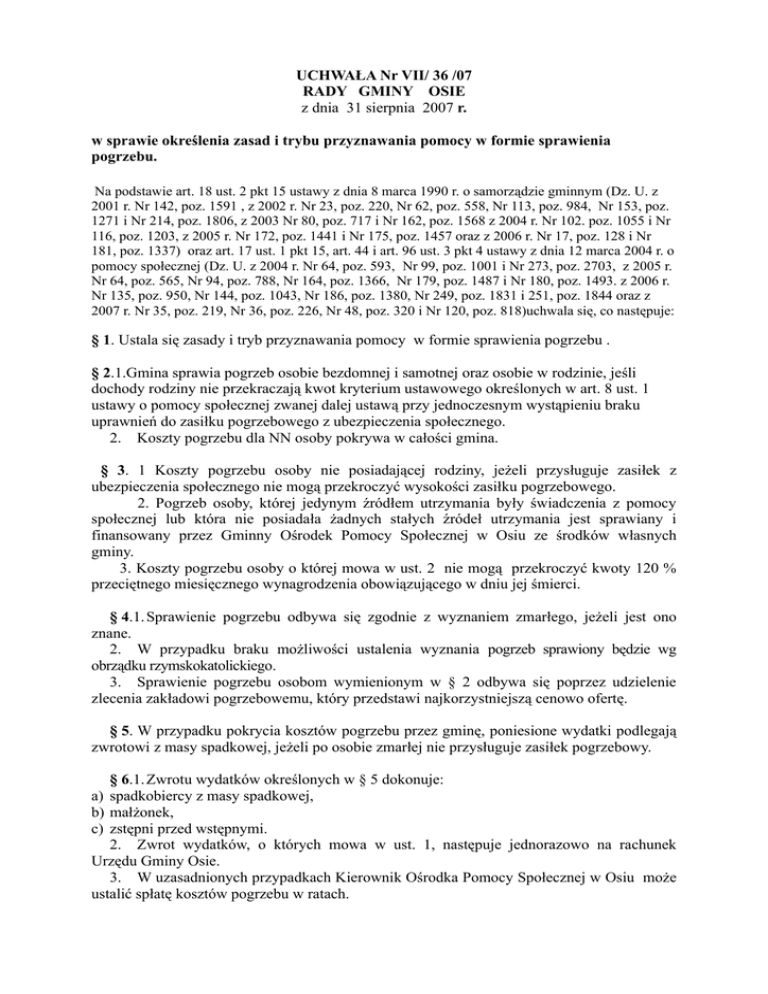 UCHWAŁA Nr VII/ 36 /07
RADY GMINY OSIE
z dnia 31 sierpnia 2007 r.

w sprawie określenia zasad i trybu przyznawania pomocy w formie sprawienia pogrzebu.

Na podstawie art. 18 ust. 2 pkt 15 ustawy z dnia 8 marca 1990 r. o samorządzie gminnym (Dz. U. z 2001 r. Nr 142, poz. 1591 , z 2002 r. Nr 23, poz. 220, Nr 62, poz. 558, Nr 113, poz. 984, Nr 153, poz. 1271 i Nr 214, poz. 1806, z 2003 Nr 80, poz. 717 i Nr 162, poz. 1568 z 2004 r. Nr 102. poz. 1055 i Nr 116, poz. 1203, z 2005 r. Nr 172, poz. 1441 i Nr 175, poz. 1457 oraz z 2006 r. Nr 17, poz. 128 i Nr 181, poz. 1337) oraz art. 17 ust. 1 pkt 15, art. 44 i art. 96 ust. 3 pkt 4 ustawy z dnia 12 marca 2004 r. o pomocy społecznej (Dz. U. z 2004 r. Nr 64, poz. 593, Nr 99, poz. 1001 i Nr 273, poz. 2703, z 2005 r. Nr 64, poz. 565, Nr 94, poz. 788, Nr 164, poz. 1366, Nr 179, poz. 1487 i Nr 180, poz. 1493. z 2006 r. Nr 135, poz. 950, Nr 144, poz. 1043, Nr 186, poz. 1380, Nr 249, poz. 1831 i 251, poz. 1844 oraz z 2007 r. Nr 35, poz. 219, Nr 36, poz. 226, Nr 48, poz. 320 i Nr 120, poz. 818)uchwala się, co następuje:

§ 1. Ustala się zasady i tryb przyznawania pomocy w formie sprawienia pogrzebu .

§ 2.1.Gmina sprawia pogrzeb osobie bezdomnej i samotnej oraz osobie w rodzinie, jeśli dochody rodziny nie przekraczają kwot kryterium ustawowego określonych w art. 8 ust. 1 ustawy o pomocy społecznej zwanej dalej ustawą przy jednoczesnym wystąpieniu braku uprawnień do zasiłku pogrzebowego z ubezpieczenia społecznego.
2. Koszty pogrzebu dla NN osoby pokrywa w całości gmina.

§ 3. 1 Koszty pogrzebu osoby nie posiadającej rodziny, jeżeli przysługuje zasiłek z ubezpieczenia społecznego nie mogą przekroczyć wysokości zasiłku pogrzebowego.
2. Pogrzeb osoby, której jedynym źródłem utrzymania były świadczenia z pomocy społecznej lub która nie posiadała żadnych stałych źródeł utrzymania jest sprawiany i finansowany przez Gminny Ośrodek Pomocy Społecznej w Osiu ze środków własnych gminy.
3. Koszty pogrzebu osoby o której mowa w ust. 2 nie mogą przekroczyć kwoty 120 % przeciętnego miesięcznego wynagrodzenia obowiązującego w dniu jej śmierci.

§ 4.1. Sprawienie pogrzebu odbywa się zgodnie z wyznaniem zmarłego, jeżeli jest ono znane.
2. W przypadku braku możliwości ustalenia wyznania pogrzeb sprawiony będzie wg obrządku rzymskokatolickiego.
3. Sprawienie pogrzebu osobom wymienionym w § 2 odbywa się poprzez udzielenie zlecenia zakładowi pogrzebowemu, który przedstawi najkorzystniejszą cenowo ofertę.

§ 5. W przypadku pokrycia kosztów pogrzebu przez gminę, poniesione wydatki podlegają zwrotowi z masy spadkowej, jeżeli po osobie zmarłej nie przysługuje zasiłek pogrzebowy.

§ 6.1. Zwrotu wydatków określonych w § 5 dokonuje:
a) spadkobiercy z masy spadkowej,
b) małżonek,
c) zstępni przed wstępnymi.
2. Zwrot wydatków, o których mowa w ust. 1, następuje jednorazowo na rachunek Urzędu Gminy Osie.
3. W uzasadnionych przypadkach Kierownik Ośrodka Pomocy Społecznej w Osiu może ustalić spłatę kosztów pogrzebu w ratach.